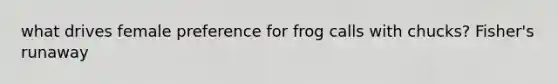 what drives female preference for frog calls with chucks? Fisher's runaway